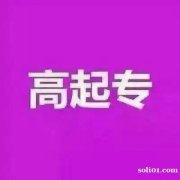 高起专

soli01.com